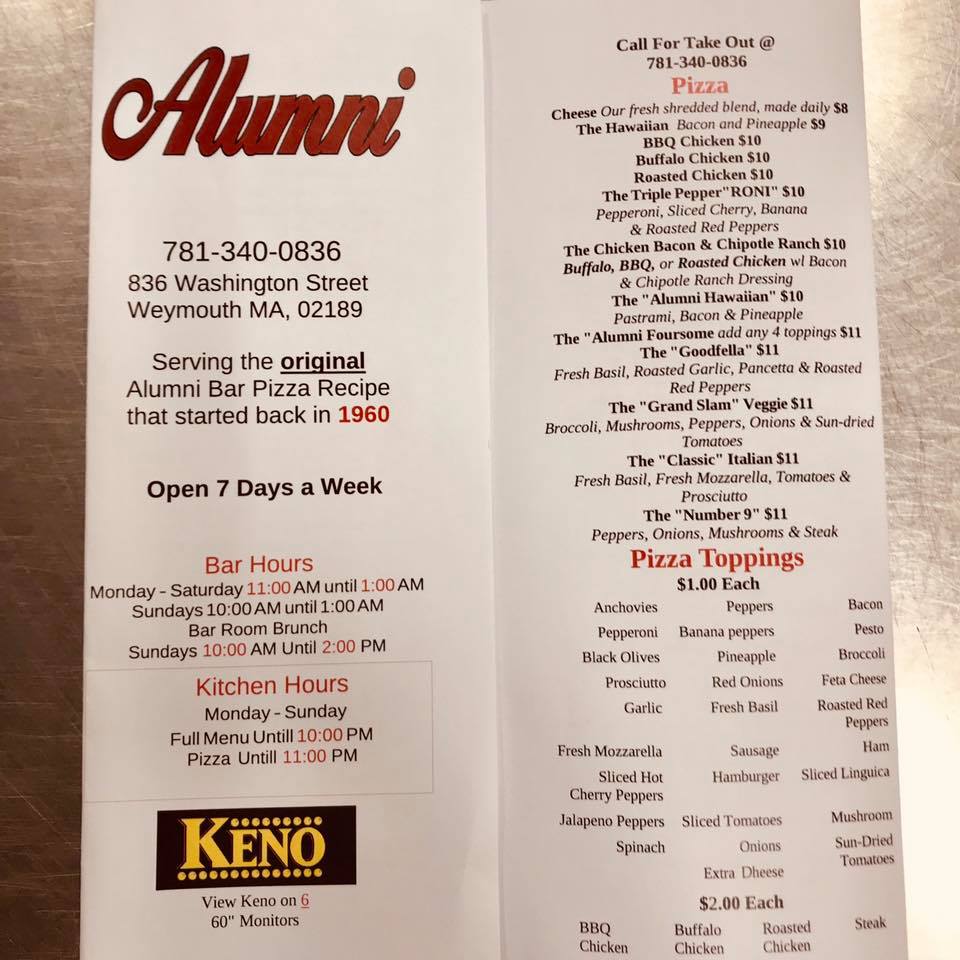 Alumni

781-340-0836
836 Washington Street
Weymouth MA, 02189

Serving the original Alumni Bar Pizza Recipe that started back in 1960

Open 7 Days a Week

Bar Hours
Monday - Saturday 11:00 AM until 1:00 AM
Sundays 10:00 AM until 1:00 AM
Bar Room Brunch
Sundays 10:00 AM Until 2:00 PM

Kitchen Hours
Monday - Sunday
Full Menu Untill 10:00 PM
Pizza Untill 11:00 PM

KENO

View Keno on 6
60" Monitors

Call For Take Out @
781-340-0836

Pizza

Cheese Our fresh shredded blend, made daily $8
The Hawaiian Bacon and Pineapple $9
BBQ Chicken $10
Buffalo Chicken $10
Roasted Chicken $10
The Triple Pepper"RONI" $10
Pepperoni, Sliced Cherry, Banana & Roasted Red Peppers
The Chicken Bacon & Chipotle Ranch $10
Buffalo, BBQ, or Roasted Chicken wl Bacon & Chipotle Ranch Dressing
The "Alumni Hawaiian" $10
Pastrami, Bacon & Pineapple
The "Alumni Foursome add any 4 toppings $11
The "Goodfella" $11
Fresh Basil, Roasted Garlic, Pancetta & Roasted Red Peppers
The "Grand Slam" Veggie $11
Broccoli, Mushrooms, Peppers, Onions & Sun-dried Tomatoes
The "Classic" Italian $11
Fresh Basil, Fresh Mozzarella, Tomatoes & Prosciutto
The "Number 9" $11
Peppers, Onions, Mushrooms & Steak

Pizza Toppings
$1.00 Each

Anchovies
Pepperoni
Black Olives
Prosciutto
Garlic
Fresh Mozzarella
Sliced Hot Cherry Peppers
Jalapeno Peppers
Spinach

Peppers
Banana peppers
Pineapple
Red Onions
Fresh Basil
Sausage
Hamburger
Sliced Tomatoes
Onions
Extra Dheese

Bacon
Pesto
Broccoli
Feta Cheese
Roasted Red Peppers
Ham
Sliced Linguica
Mushroom
Sun-Dried Tomatoes

$2.00 Each

BBQ Chicken
Buffalo Chicken
Roasted Chicken
Steak